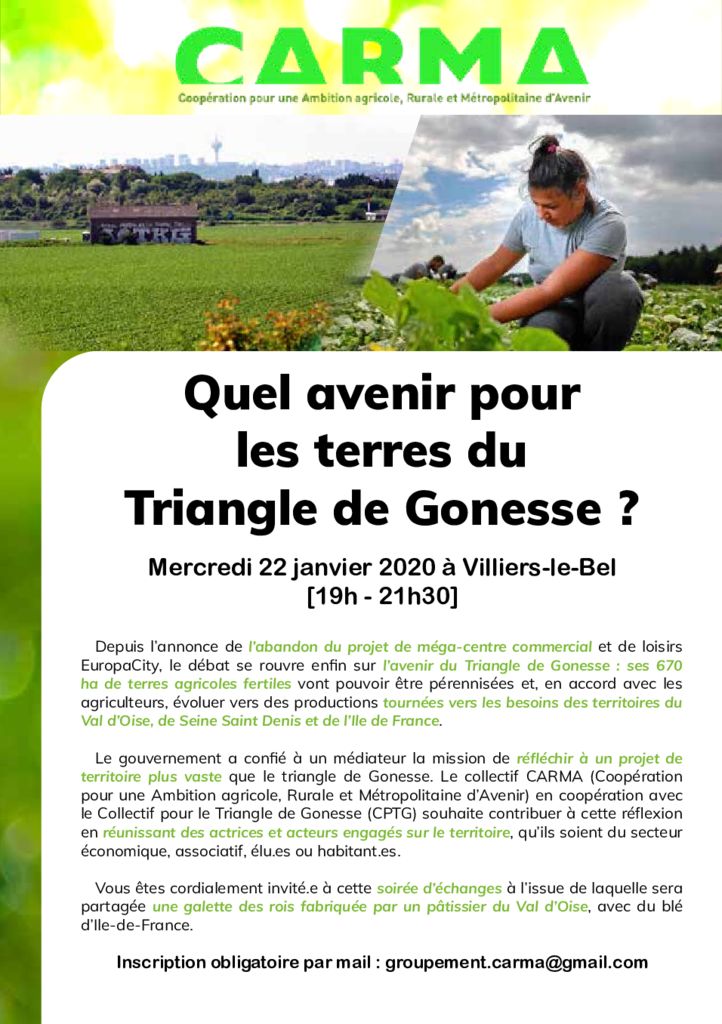 CARMA
Coopération pour une Ambition agricole, Rurale et Métropolitaine d'Avenir

Quel avenir pour les terres du Triangle de Gonesse ?

Mercredi 22 janvier 2020 à Villiers-le-Bel
[19h - 21h30]

Depuis l'annonce de l'abandon du projet de méga-centre commercial et de loisirs EuropaCity, le débat se rouvre enfin sur l'avenir du Triangle de Gonesse : ses 670 ha de terres agricoles fertiles vont pouvoir être pérennisées et, en accord avec les agriculteurs, évoluer vers des productions tournées vers les besoins des territoires du Val d'Oise, de Seine Saint Denis et de l'Ile de France.

Le gouvernement a confié à un médiateur la mission de réfléchir à un projet de territoire plus vaste que le triangle de Gonesse. Le collectif CARMA (Coopération pour une Ambition agricole, Rurale et Métropolitaine d'Avenir) en coopération avec le Collectif pour le Triangle de Gonesse (CPTG) souhaite contribuer à cette réflexion en réunissant des actrices et acteurs engagés sur le territoire, qu'ils soient du secteur économique, associatif, élu.es ou habitant.es.

Vous êtes cordialement invité.e à cette soirée d'échanges à l'issue de laquelle sera partagée une galette des rois fabriquée par un pâtissier du Val d'Oise, avec du blé d'Ile-de-France.

Inscription obligatoire par mail : groupement.carma@gmail.com